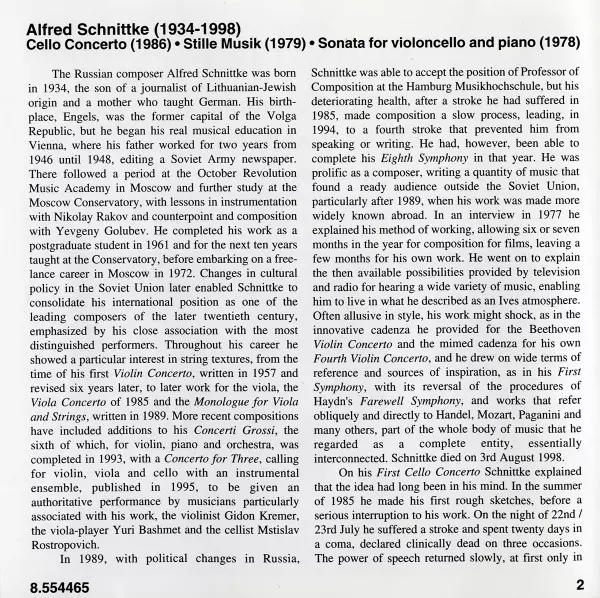 Alfred Schnittke (1934-1998)
Cello Concerto (1986) • Stille Musik (1979) • Sonata for violoncello and piano (1978)

The Russian composer Alfred Schnittke was born in 1934, the son of a journalist of Lithuanian-Jewish origin and a mother who taught German. His birthplace, Engels, was the former capital of the Volga Republic, but he began his real musical education in Vienna, where his father worked for two years from 1946 until 1948, editing a Soviet Army newspaper. There followed a period at the October Revolution Music Academy in Moscow and further study at the Moscow Conservatory, with lessons in instrumentation with Nikolay Rakov and counterpoint and composition with Yevgeny Golubev. He completed his work as a postgraduate student in 1961 and for the next ten years taught at the Conservatory, before embarking on a freelance career in Moscow in 1972. Changes in cultural policy in the Soviet Union later enabled Schnittke to consolidate his international position as one of the leading composers of the later twentieth century, emphasized by his close association with the most distinguished performers. Throughout his career he showed a particular interest in string textures, from the time of his first Violin Concerto, written in 1957 and revised six years later, to later work for the viola, the Viola Concerto of 1985 and the Monologue for Viola and Strings, written in 1989. More recent compositions have included additions to his Concerti Grossi, the sixth of which, for violin, piano and orchestra, was completed in 1993, with a Concerto for Three, calling for violin, viola and cello with an instrumental ensemble, published in 1995, to be given an authoritative performance by musicians particularly associated with his work, the violinist Gidon Kremer, the viola-player Yuri Bashmet and the cellist Mstislav Rostropovich.

In 1989, with political changes in Russia, Schnittke was able to accept the position of Professor of Composition at the Hamburg Musikhochschule, but his deteriorating health, after a stroke he had suffered in 1985, made composition a slow process, leading, in 1994, to a fourth stroke that prevented him from speaking or writing. He had, however, been able to complete his Eighth Symphony in that year. He was prolific as a composer, writing a quantity of music that found a ready audience outside the Soviet Union, particularly after 1989, when his work was made more widely known abroad. In an interview in 1977 he explained his method of working, allowing six or seven months in the year for composition for films, leaving a few months for his own work. He went on to explain the then available possibilities provided by television and radio for hearing a wide variety of music, enabling him to live in what he described as an Ives atmosphere. Often allusive in style, his work might shock, as in the innovative cadenza he provided for the Beethoven Violin Concerto and the mimed cadenza for his own Fourth Violin Concerto, and he drew on wide terms of reference and sources of inspiration, as in his First Symphony, with its reversal of the procedures of Haydn's Farewell Symphony, and works that refer obliquely and directly to Handel, Mozart, Paganini and many others, part of the whole body of music that he regarded as a complete entity, essentially interconnected. Schnittke died on 3rd August 1998.

On his First Cello Concerto Schnittke explained that the idea had long been in his mind. In the summer of 1985 he made his first rough sketches, before a serious interruption to his work. On the night of 22nd / 23rd July he suffered a stroke and spent twenty days in a coma, declared clinically dead on three occasions. The power of speech returned slowly, at first only in

8.554465

2